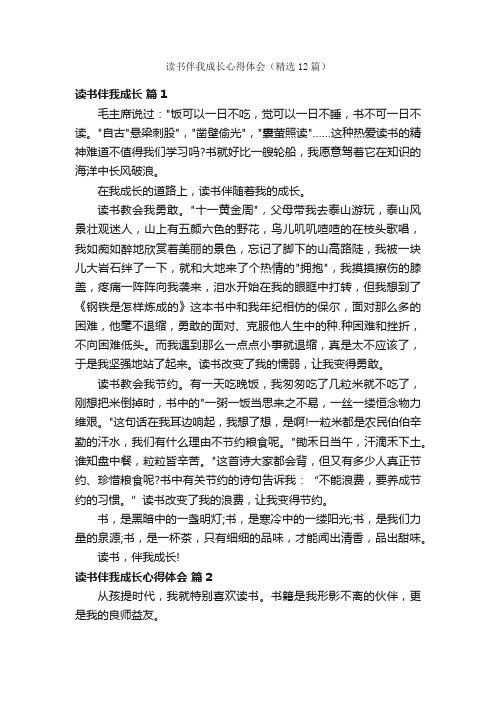 读书伴我成长心得体会（精选12篇）

读书伴我成长 篇1

毛主席说过："饭可以一日不吃，觉可以一日不睡，书不可一日不读。"自古"悬梁刺股"，"凿壁偷光"，"囊萤照读"……这种热爱读书的精神难道不值得我们学习吗?书就好比一艘轮船，我愿意驾着它在知识的海洋中长风破浪。

在我成长的道路上，读书伴随着我的成长。

读书教会我勇敢。"十一黄金周"，父母带我去泰山游玩，泰山风景壮观迷人，山上有五颜六色的野花，鸟儿叽叽喳喳的在枝头歌唱，我如痴如醉地欣赏着美丽的景色，忘记了脚下的山高路陡，我被一块儿大岩石绊了一下，就和大地来了个热情的"拥抱"，我摸摸擦伤的膝盖，疼痛一阵阵向我袭来，泪水开始在我的眼眶中打转，但我想到了《钢铁是怎样炼成的》这本书中和我年纪相仿的保尔，面对那么多的困难，他毫不退缩，勇敢的面对、克服他人生中的种.种困难和挫折，不向困难低头。而我遇到那么一点点小事就退缩，真是太不应该了，于是我坚强地站了起来。读书改变了我的懦弱，让我变得勇敢。

读书教会我节约。有一天吃晚饭，我匆匆吃了几粒米就不吃了，刚想把米倒掉时，书中的"一粥一饭当思来之不易，一丝一缕恒念物力维艰。"这句话在我耳边响起，我想了想，是啊!一粒米都是农民伯伯辛勤的汗水，我们有什么理由不节约粮食呢。"锄禾日当午，汗滴禾下土。谁知盘中餐，粒粒皆辛苦。"这首诗大家都会背，但又有多少人真正节约、珍惜粮食呢?书中有关节约的诗句告诉我："不能浪费，要养成节约的习惯。"读书改变了我的浪费，让我变得节约。

书，是黑暗中的一盏明灯;书，是寒冷中的一缕阳光;书，是我们力量的泉源;书，是一杯茶，只有细细的品味，才能闻出清香，品出甜味。

读书，伴我成长!

读书伴我成长心得体会 篇2

从孩提时代，我就特别喜欢读书。书籍是我形影不离的伙伴，更是我的良师益友。